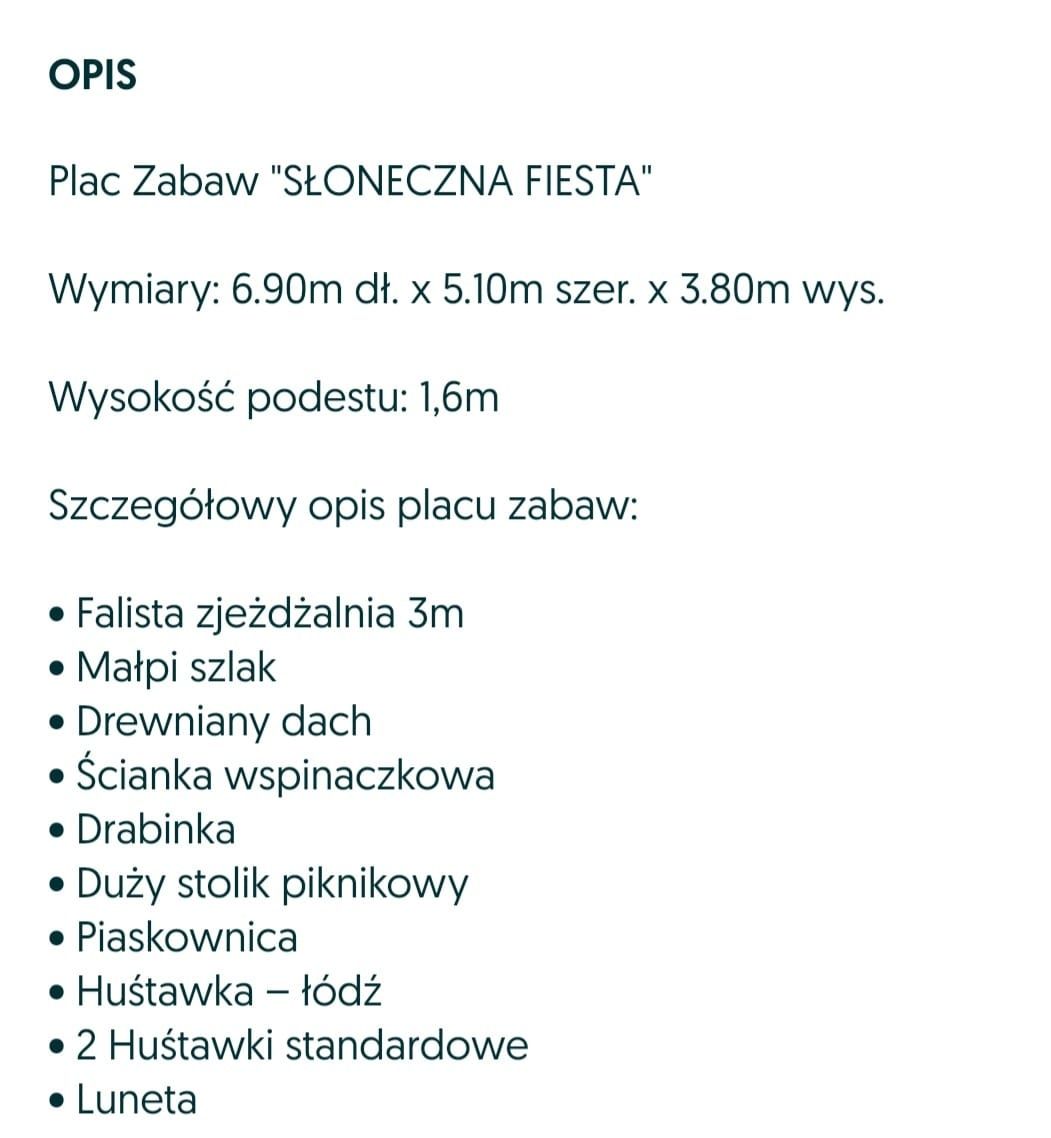 OPIS

Plac Zabaw "SŁONECZNA FIESTA"

Wymiary: 6.90m dł. x 5.10m szer. x 3.80m wys.

Wysokość podestu: 1,6m

Szczegółowy opis placu zabaw:

• Falista zjeżdżalnia 3m
• Małpi szlak
• Drewniany dach
• Ścianka wspinaczkowa
• Drabinka
• Duży stolik piknikowy
• Piaskownica
• Huśtawka – łódź
• 2 Huśtawki standardowe
• Luneta